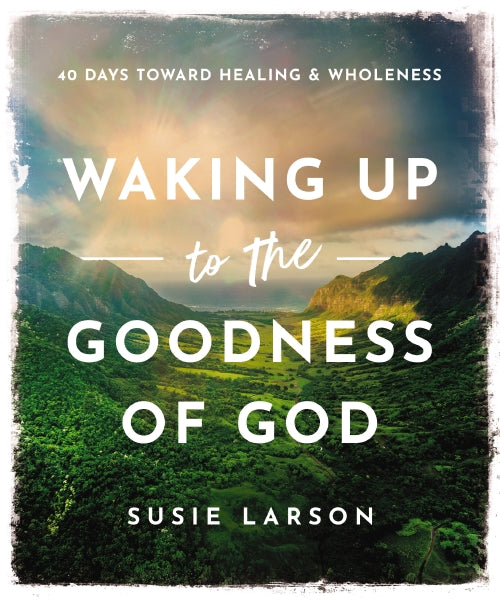 40 DAYS TOWARD HEALING & WHOLENESS

WAKING UP
to the
GOODNESS
OF GOD

SUSIE LARSON